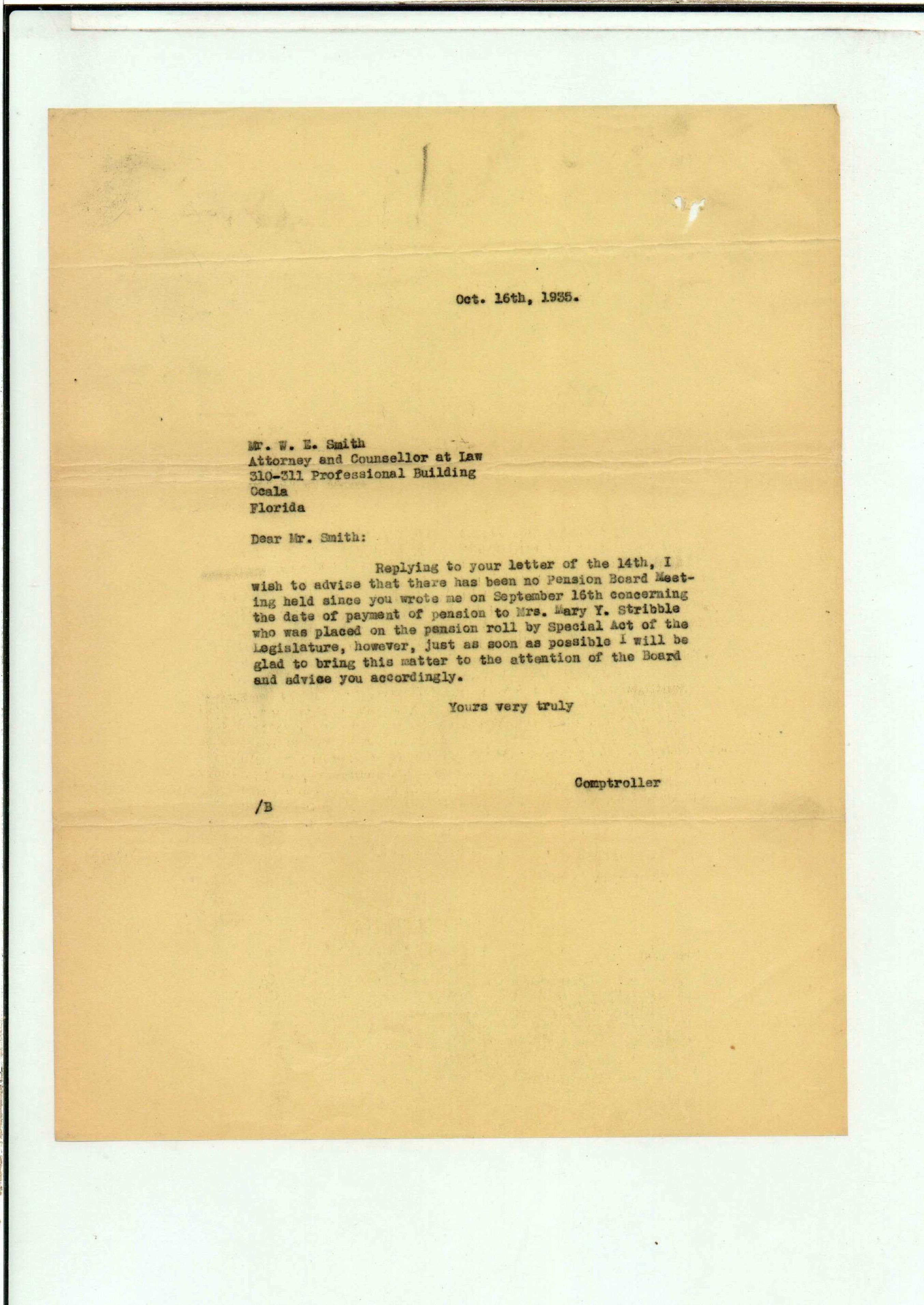 Oct. 16th, 1935.

Mr. W. E. Smith
Attorney and Counsellor at Law
310-311 Professional Building
Ocala
Florida

Dear Mr. Smith:

Replying to your letter of the 14th, I wish to advise that there has been no Pension Board Meeting held since you wrote me on September 16th concerning the date of payment of pension to Mrs. Mary Y. Stribble who was placed on the pension roll by Special Act of the Legislature, however, just as soon as possible I will be glad to bring this matter to the attention of the Board and advice you accordingly.

Yours very truly

Comptroller

/B